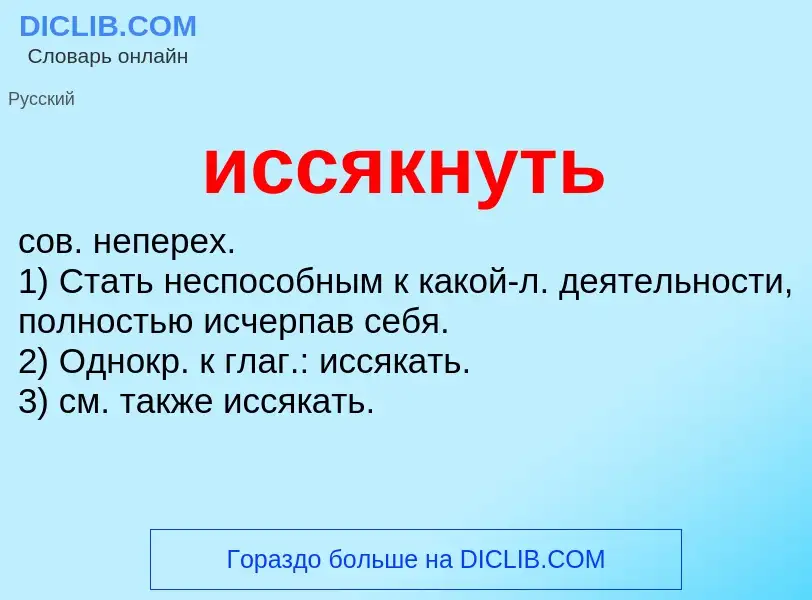 DICLIB.COM
Словарь онлайн

Русский

иссякнуть

сов. неперех.
1) Стать неспособным к какой-л. деятельности, полностью исчерпав себя.
2) Однокр. к глаг.: иссякать.
3) см. также иссякать.

Гораздо больше на DICLIB.COM